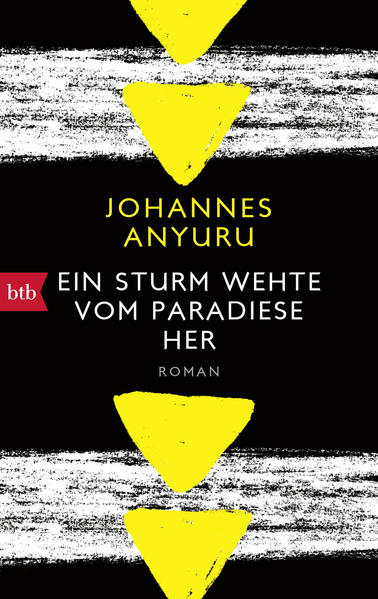 JOHANNES
ANYURU

btb

EIN STURM WEHTE
VOM PARADIESE
HER

ROMAN